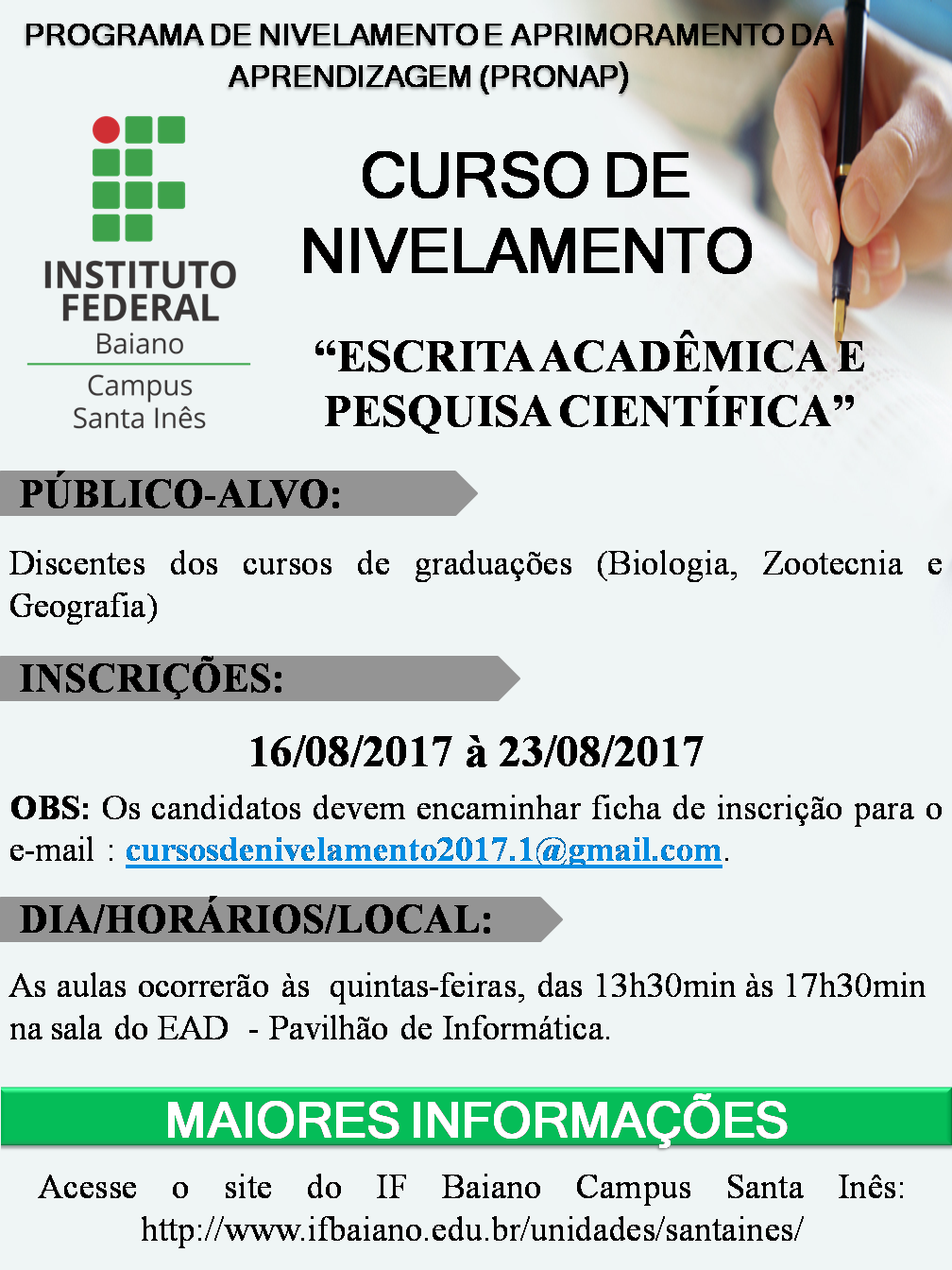 PROGRAMA DE NIVELAMENTO E APRIMORAMENTO DA APRENDIZAGEM (PRONAP)

INSTITUTO FEDERAL
Baiano
Campus
Santa Inês

CURSO DE NIVELAMENTO

“ESCRITA ACADÊMICA E PESQUISA CIENTÍFICA”

PÚBLICO-ALVO:

Discentes dos cursos de graduações (Biologia, Zootecnia e Geografia)

INSCRIÇÕES:

16/08/2017 à 23/08/2017

OBS: Os candidatos devem encaminhar ficha de inscrição para o e-mail : cursosdenivelamento2017.1@gmail.com.

DIA/HORÁRIOS/LOCAL:

As aulas ocorrerão às quintas-feiras, das 13h30min às 17h30min na sala do EAD - Pavilhão de Informática.

MAIORES INFORMAÇÕES

Acesse o site do IF Baiano Campus Santa Inês: http://www.ifbaiano.edu.br/unidades/santaines/